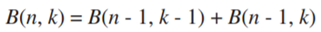 $B(n, k) = B(n - 1, k - 1) + B(n - 1, k)$